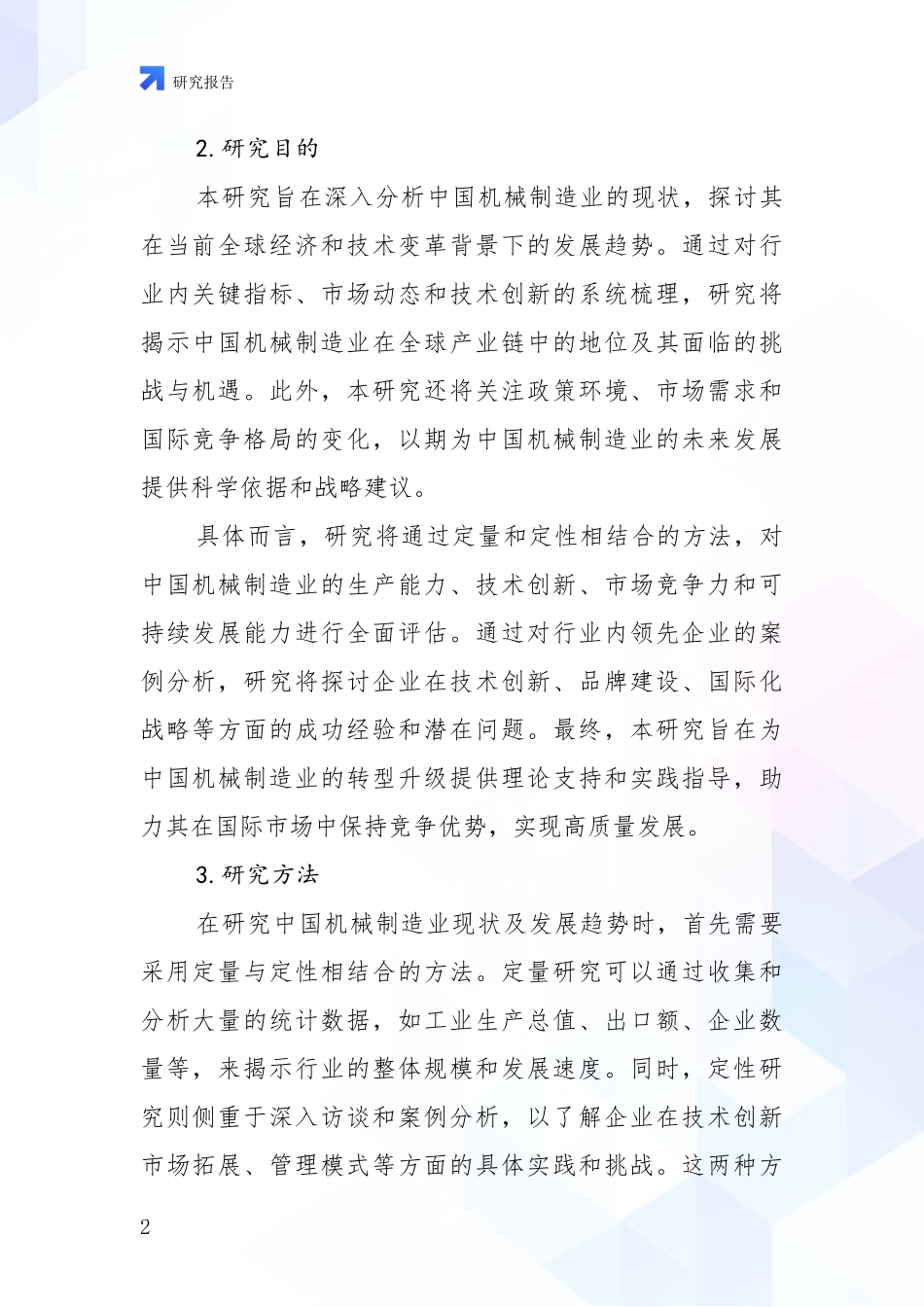 研究报告

2. 研究目的

本研究旨在深入分析中国机械制造业的现状，探讨其在当前全球经济和技术变革背景下的发展趋势。通过对行业内关键指标、市场动态和技术创新的系统梳理，研究将揭示中国机械制造业在全球产业链中的地位及其面临的挑战与机遇。此外，本研究还将关注政策环境、市场需求和国际竞争格局的变化，以期为中国机械制造业的未来发展提供科学依据和战略建议。

具体而言，研究将通过定量和定性相结合的方法，对中国机械制造业的生产能力、技术创新、市场竞争力和可持续发展能力进行全面评估。通过对行业内领先企业的案例分析，研究将探讨企业在技术创新、品牌建设、国际化战略等方面的成功经验和潜在问题。最终，本研究旨在为中国机械制造业的转型升级提供理论支持和实践指导，助力其在国际市场中保持竞争优势，实现高质量发展。

3. 研究方法

在研究中国机械制造业现状及发展趋势时，首先需要采用定量与定性相结合的方法。定量研究可以通过收集和分析大量的统计数据，如工业生产总值、出口额、企业数量等，来揭示行业的整体规模和发展速度。同时，定性研究则侧重于深入访谈和案例分析，以了解企业在技术创新市场拓展、管理模式等方面的具体实践和挑战。这两种方

2